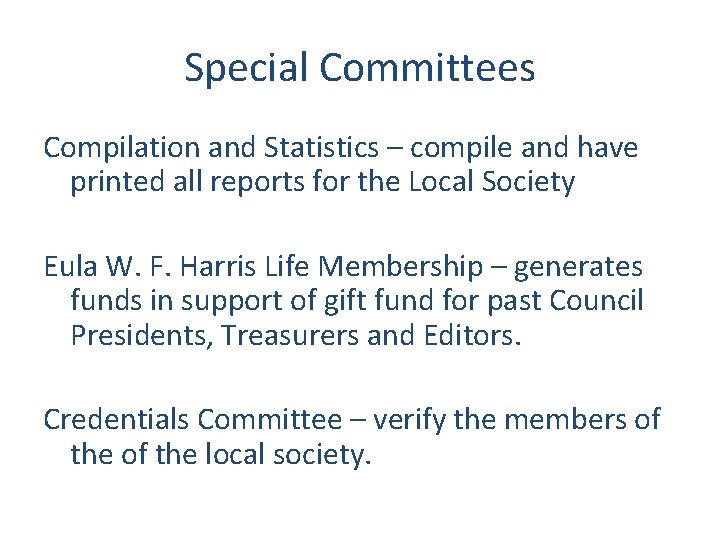 Special Committees

Compilation and Statistics – compile and have printed all reports for the Local Society

Eula W. F. Harris Life Membership – generates funds in support of gift fund for past Council Presidents, Treasurers and Editors.

Credentials Committee – verify the members of the of the local society.